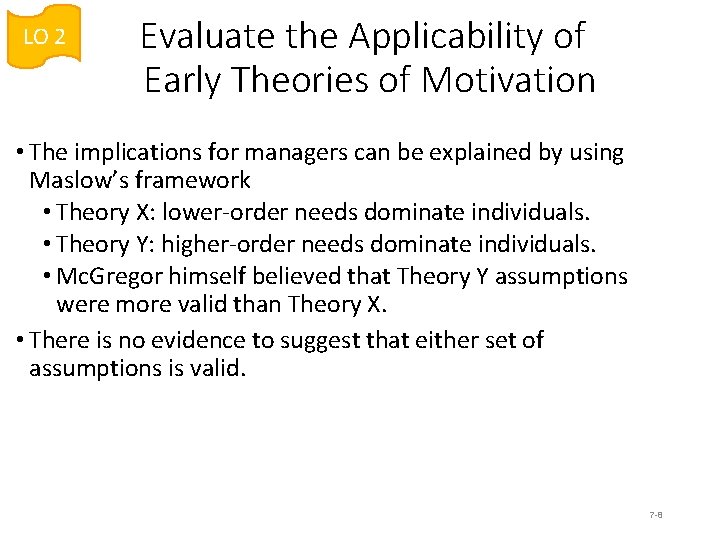 LO 2

Evaluate the Applicability of Early Theories of Motivation

• The implications for managers can be explained by using Maslow's framework
  • Theory X: lower-order needs dominate individuals.
  • Theory Y: higher-order needs dominate individuals.
  • McGregor himself believed that Theory Y assumptions were more valid than Theory X.
• There is no evidence to suggest that either set of assumptions is valid.

7-8